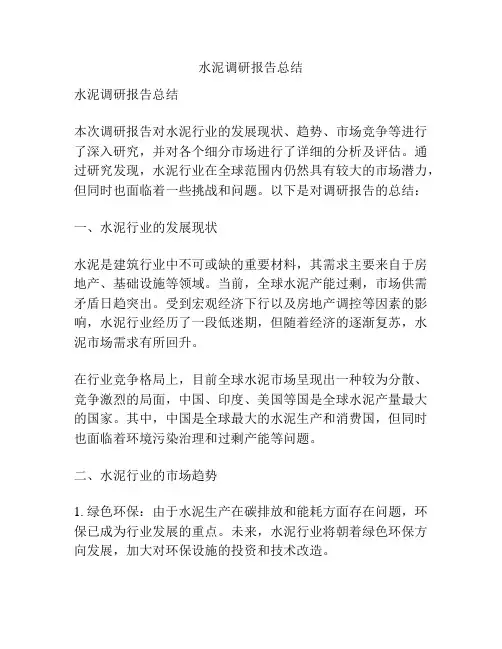 水泥调研报告总结

水泥调研报告总结

本次调研报告对水泥行业的发展现状、趋势、市场竞争等进行了深入研究，并对各个细分市场进行了详细的分析及评估。通过研究发现，水泥行业在全球范围内仍然具有较大的市场潜力，但同时也面临着一些挑战和问题。以下是对调研报告的总结：

一、水泥行业的发展现状

水泥是建筑行业中不可或缺的重要材料，其需求主要来自于房地产、基础设施等领域。当前，全球水泥产能过剩，市场供需矛盾日趋突出。受到宏观经济下行以及房地产调控等因素的影响，水泥行业经历了一段低迷期，但随着经济的逐渐复苏，水泥市场需求有所回升。

在行业竞争格局上，目前全球水泥市场呈现出一种较为分散、竞争激烈的局面，中国、印度、美国等国是全球水泥产量最大的国家。其中，中国是全球最大的水泥生产和消费国，但同时也面临着环境污染治理和过剩产能等问题。

二、水泥行业的市场趋势

1. 绿色环保：由于水泥生产在碳排放和能耗方面存在问题，环保已成为行业发展的重点。未来，水泥行业将朝着绿色环保方向发展，加大对环保设施的投资和技术改造。